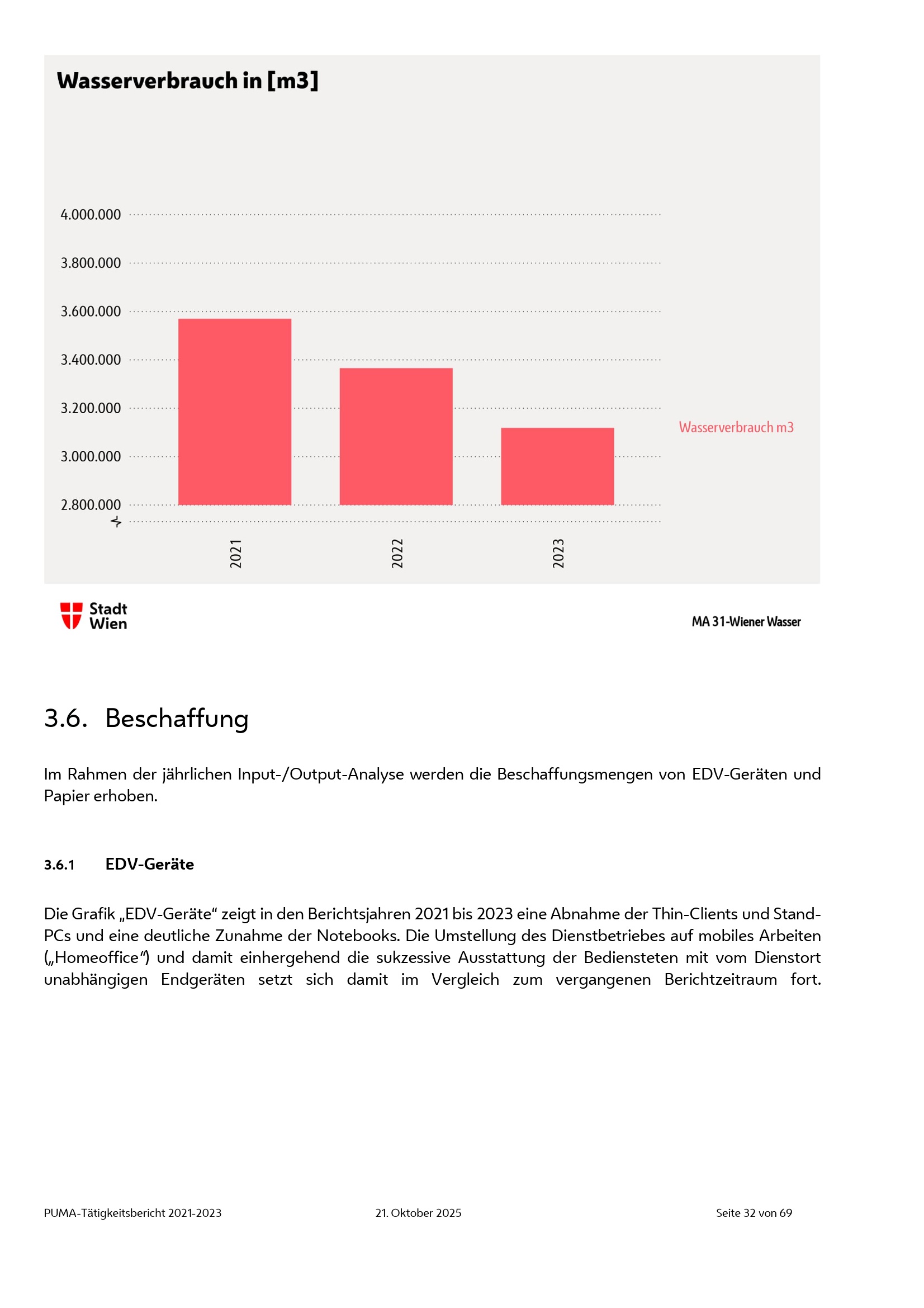 Wasserverbrauch in [m3]

4.000.000
3.800.000
3.600.000
3.400.000
3.200.000
3.000.000
2.800.000

2021
2022
2023

Wasserverbrauch m3

Stadt Wien

MA 31-Wiener Wasser

3.6. Beschaffung

Im Rahmen der jährlichen Input-/Output-Analyse werden die Beschaffungsmengen von EDV-Geräten und Papier erhoben.

3.6.1 EDV-Geräte

Die Grafik „EDV-Geräte“ zeigt in den Berichtsjahren 2021 bis 2023 eine Abnahme der Thin-Clients und Stand-PCs und eine deutliche Zunahme der Notebooks. Die Umstellung des Dienstbetriebes auf mobiles Arbeiten („Homeoffice“) und damit einhergehend die sukzessive Ausstattung der Bediensteten mit vom Dienstort unabhängigen Endgeräten setzt sich damit im Vergleich zum vergangenen Berichtzeitraum fort.

PUMA-Tätigkeitsbericht 2021-2023
21. Oktober 2025
Seite 32 von 69